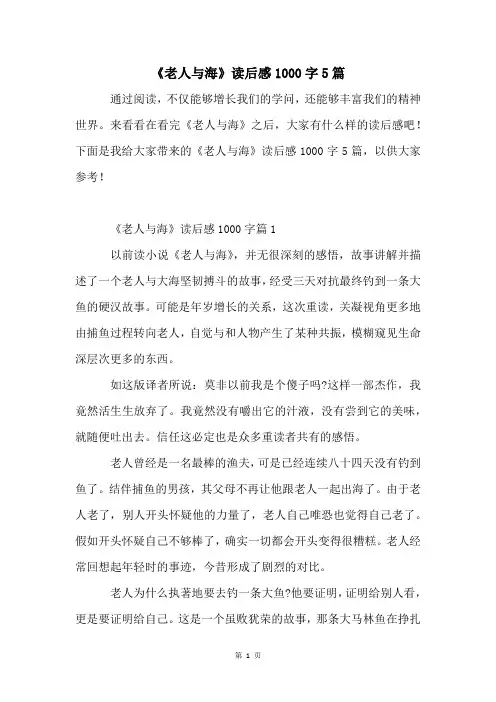 《老人与海》读后感1000字5篇

通过阅读，不仅能够增长我们的学问，还能够丰富我们的精神世界。来看看在看完《老人与海》之后，大家有什么样的读后感吧！下面是我给大家带来的《老人与海》读后感1000字5篇，以供大家参考！

《老人与海》读后感1000字篇1

以前读小说《老人与海》，并无很深刻的感悟，故事讲解并描述了一个老人与大海坚韧搏斗的故事，经受三天对抗最终钓到一条大鱼的硬汉故事。可能是年岁增长的关系，这次重读，关凝视角更多地由捕鱼过程转向老人，自觉与和人物产生了某种共振，模糊窥见生命深层次更多的东西。

如这版译者所说：莫非以前我是个傻子吗?这样一部杰作，我竟然活生生放弃了。我竟然没有嚼出它的汁液，没有尝到它的美味，就随便吐出去。信任这必定也是众多重读者共有的感悟。

老人曾经是一名最棒的渔夫，可是已经连续八十四天没有钓到鱼了。结伴捕鱼的男孩，其父母不再让他跟老人一起出海了。由于老人老了，别人开头怀疑他的力量了，老人自己唯恐也觉得自己老了。假如开头怀疑自己不够棒了，确实一切都会开头变得很糟糕。老人经常回想起年轻时的事迹，今昔形成了剧烈的对比。

老人为什么执著地要去钓一条大鱼?他要证明，证明给别人看，更是要证明给自己。这是一个虽败犹荣的故事，那条大马林鱼在挣扎

第 1 页